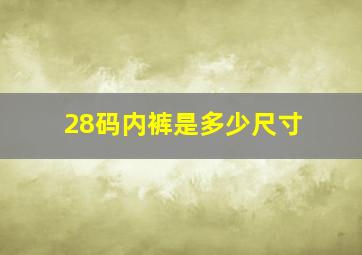 28码内裤是多少尺寸